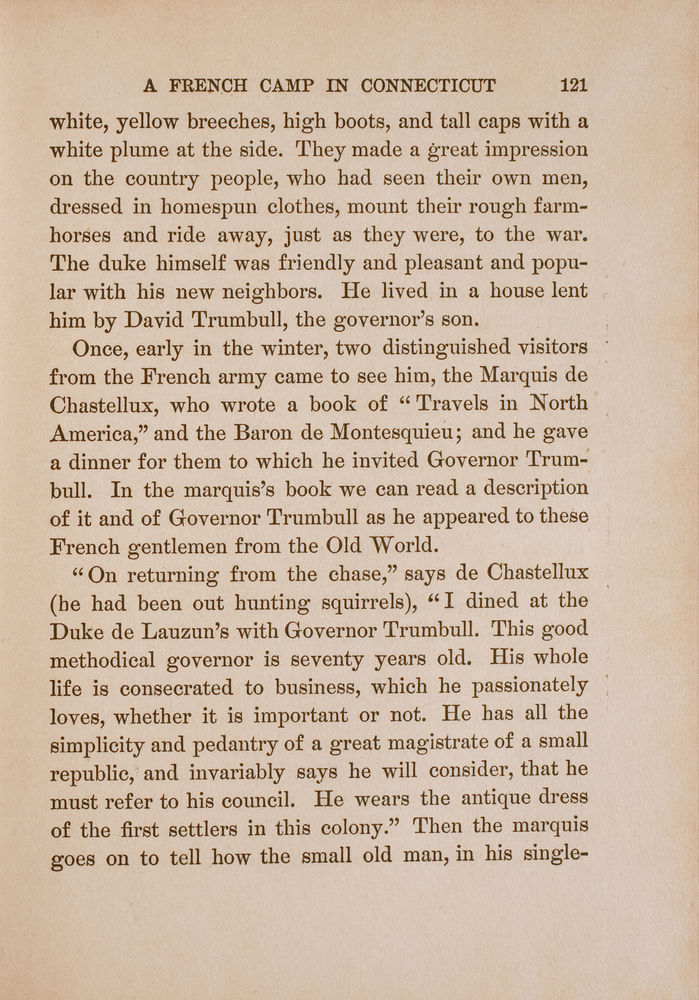 A FRENCH CAMP IN CONNECTICUT 121

white, yellow breeches, high boots, and tall caps with a white plume at the side. They made a great impression on the country people, who had seen their own men, dressed in homespun clothes, mount their rough farm-horses and ride away, just as they were, to the war. The duke himself was friendly and pleasant and popular with his new neighbors. He lived in a house lent him by David Trumbull, the governor's son.

Once, early in the winter, two distinguished visitors from the French army came to see him, the Marquis de Chastellux, who wrote a book of "Travels in North America," and the Baron de Montesquieu; and he gave a dinner for them to which he invited Governor Trumbull. In the marquis's book we can read a description of it and of Governor Trumbull as he appeared to these French gentlemen from the Old World.

"On returning from the chase," says de Chastellux (he had been out hunting squirrels), "I dined at the Duke de Lauzun's with Governor Trumbull. This good methodical governor is seventy years old. His whole life is consecrated to business, which he passionately loves, whether it is important or not. He has all the simplicity and pedantry of a great magistrate of a small republic, and invariably says he will consider, that he must refer to his council. He wears the antique dress of the first settlers in this colony." Then the marquis goes on to tell how the small old man, in his single-